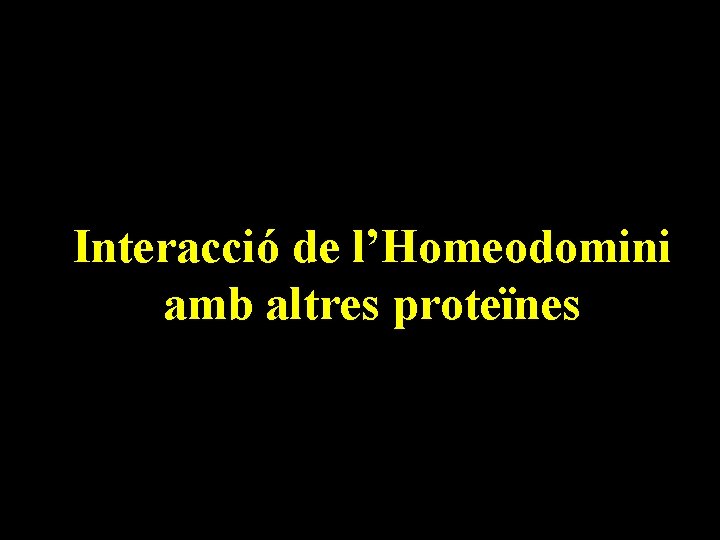 Interacció de l’Homeodomini amb altres proteïnes